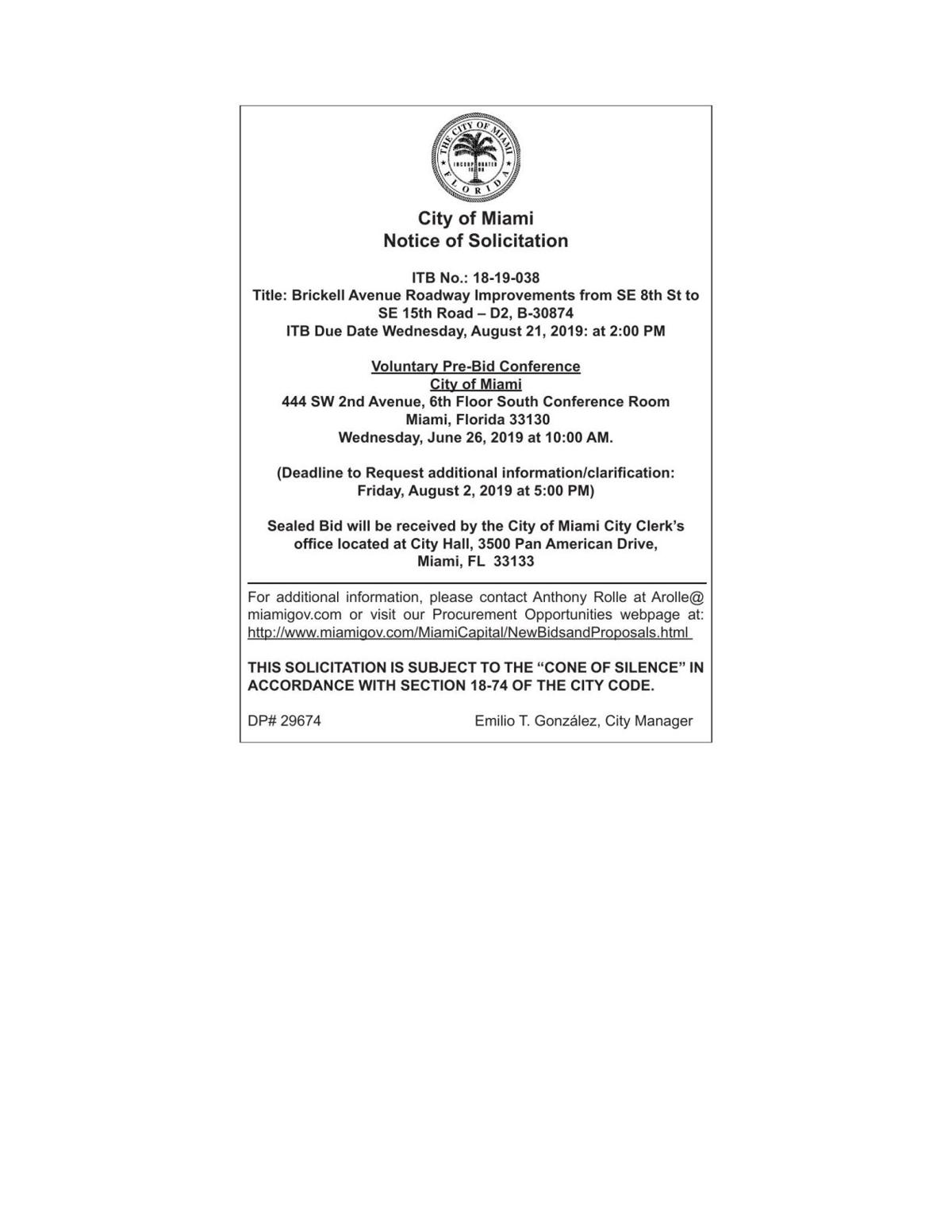 THE CITY OF MIAMI
INCORPORATED 1896
FLORIDA

City of Miami
Notice of Solicitation

ITB No.: 18-19-038
Title: Brickell Avenue Roadway Improvements from SE 8th St to SE 15th Road – D2, B-30874
ITB Due Date Wednesday, August 21, 2019: at 2:00 PM

Voluntary Pre-Bid Conference
City of Miami
444 SW 2nd Avenue, 6th Floor South Conference Room
Miami, Florida 33130
Wednesday, June 26, 2019 at 10:00 AM.

(Deadline to Request additional information/clarification: Friday, August 2, 2019 at 5:00 PM)

Sealed Bid will be received by the City of Miami City Clerk's office located at City Hall, 3500 Pan American Drive, Miami, FL 33133

For additional information, please contact Anthony Rolle at Arolle@miamigov.com or visit our Procurement Opportunities webpage at: http://www.miamigov.com/MiamiCapital/NewBidsandProposals.html

THIS SOLICITATION IS SUBJECT TO THE "CONE OF SILENCE" IN ACCORDANCE WITH SECTION 18-74 OF THE CITY CODE.

DP# 29674 Emilio T. González, City Manager